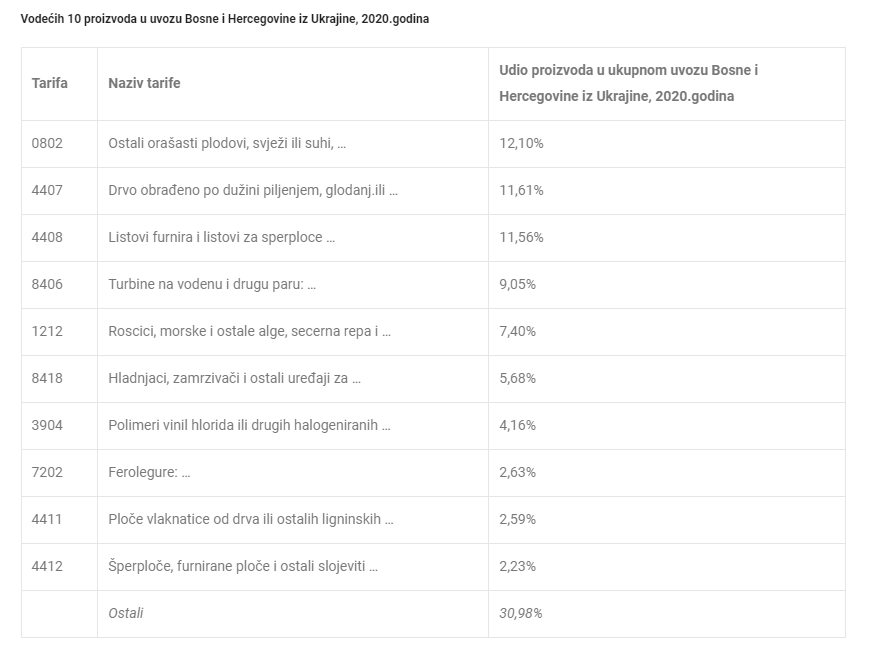 Vodećih 10 proizvoda u uvozu Bosne i Hercegovine iz Ukrajine, 2020.godina

| Tarifa | Naziv tarife | Udio proizvoda u ukupnom uvozu Bosne i Hercegovine iz Ukrajine, 2020.godina |
|---|---|---|
| 0802 | Ostali orašasti plodovi, svježi ili suhi, … | 12,10% |
| 4407 | Drvo obrađeno po dužini piljenjem, glodanj.ili … | 11,61% |
| 4408 | Listovi furnira i listovi za sperploce … | 11,56% |
| 8406 | Turbine na vodenu i drugu paru: … | 9,05% |
| 1212 | Roscici, morske i ostale alge, secerna repa i … | 7,40% |
| 8418 | Hladnjaci, zamrzivači i ostali uređaji za … | 5,68% |
| 3904 | Polimeri vinil hlorida ili drugih halogeniranih … | 4,16% |
| 7202 | Ferolegure: … | 2,63% |
| 4411 | Ploče vlaknatice od drva ili ostalih ligninskih … | 2,59% |
| 4412 | Šperploče, furnirane ploče i ostali slojeviti … | 2,23% |
| | Ostali | 30,98% |